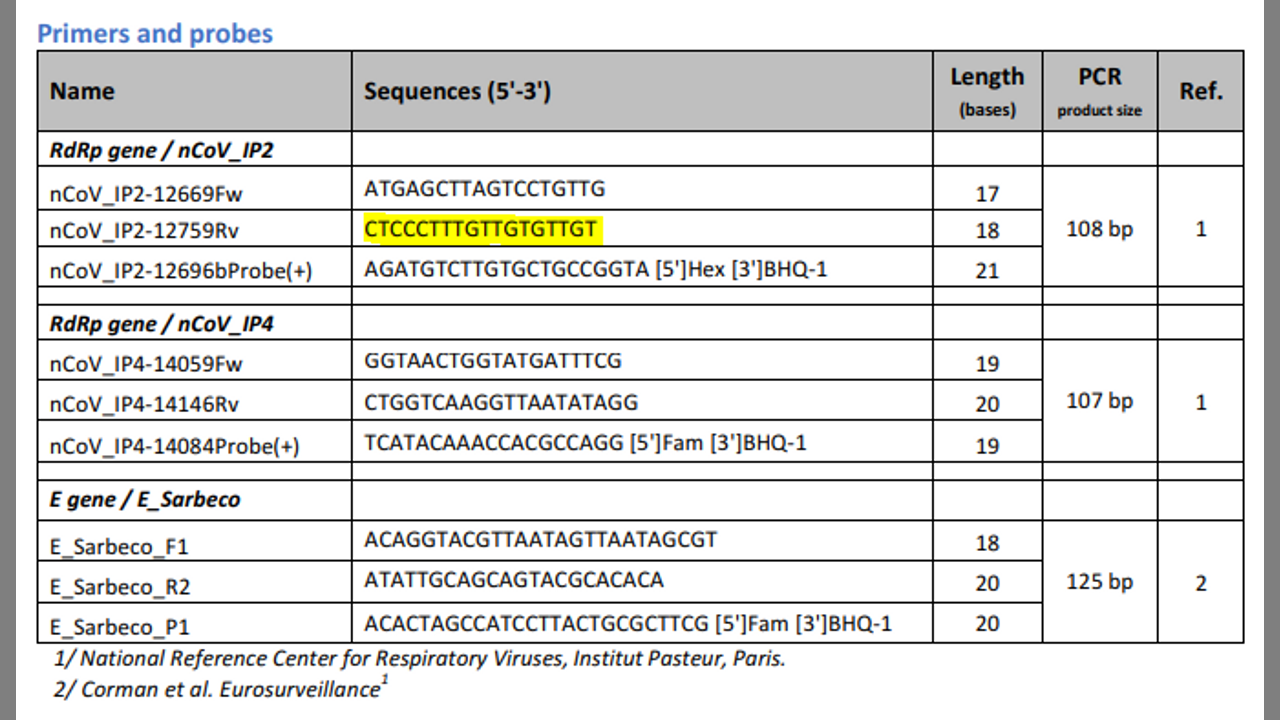 Primers and probes

| Name | Sequences (5'-3') | Length (bases) | PCR product size | Ref. |
|---|---|---|---|---|
| RdRp gene / nCoV_IP2 | | | | |
| nCoV_IP2-12669Fw | ATGAGCTTAGTCCTGTTG | 17 | 108 bp | 1 |
| nCoV_IP2-12759Rv | CTCCCTTTGTTGTGTTGT | 18 | | |
| nCoV_IP2-12696bProbe(+) | AGATGTCTTGTGCTGCCGGTA [5']Hex [3']BHQ-1 | 21 | | |
| | | | | |
| RdRp gene / nCoV_IP4 | | | | |
| nCoV_IP4-14059Fw | GGTAACTGGTATGATTTCG | 19 | 107 bp | 1 |
| nCoV_IP4-14146Rv | CTGGTCAAGGTTAATATAGG | 20 | | |
| nCoV_IP4-14084Probe(+) | TCATACAAACCACGCCAGG [5']Fam [3']BHQ-1 | 19 | | |
| | | | | |
| E gene / E_Sarbeco | | | | |
| E_Sarbeco_F1 | ACAGGTACGTTAATAGTTAATAGCGT | 18 | 125 bp | 2 |
| E_Sarbeco_R2 | ATATTGCAGCAGTACGCACACA | 20 | | |
| E_Sarbeco_P1 | ACACTAGCCATCCTTACTGCGCTTCG [5']Fam [3']BHQ-1 | 20 | | |

1/ National Reference Center for Respiratory Viruses, Institut Pasteur, Paris.

2/ Corman et al. Eurosurveillance$^{1}$